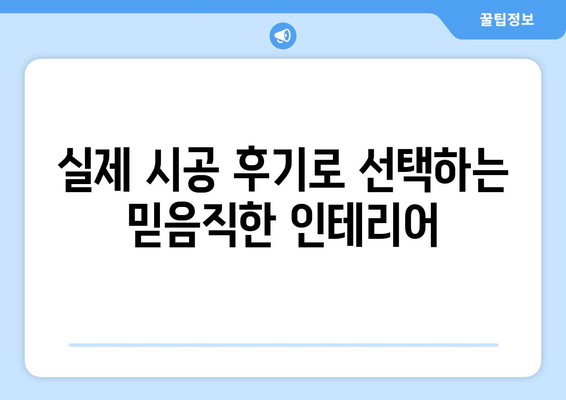 꿀팁정보

실제 시공 후기로 선택하는 믿음직한 인테리어